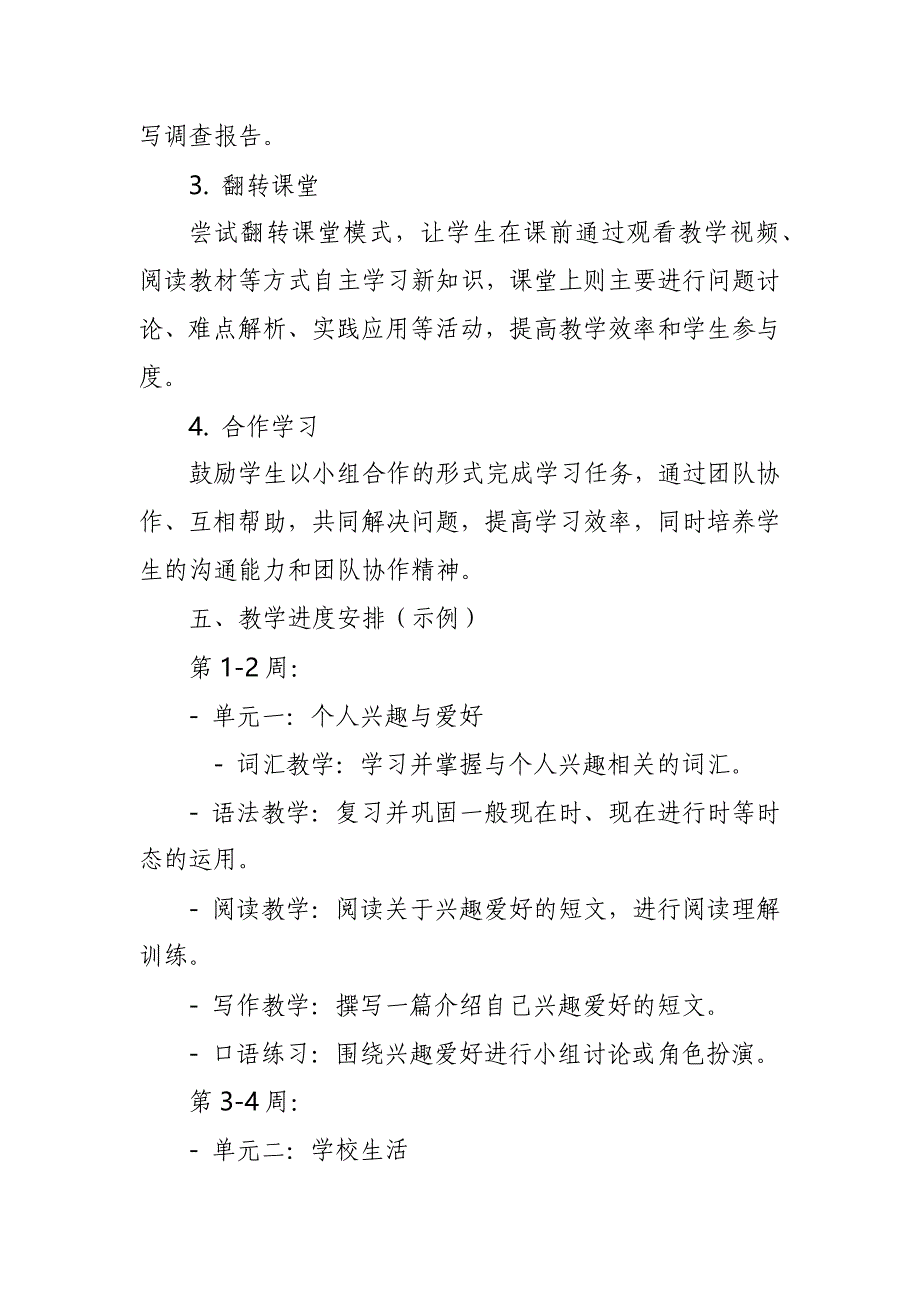 写调查报告。

3. 翻转课堂

尝试翻转课堂模式，让学生在课前通过观看教学视频、阅读教材等方式自主学习新知识，课堂上则主要进行问题讨论、难点解析、实践应用等活动，提高教学效率和学生参与度。

4. 合作学习

鼓励学生以小组合作的形式完成学习任务，通过团队协作、互相帮助，共同解决问题，提高学习效率，同时培养学生的沟通能力和团队协作精神。

五、教学进度安排（示例）

第 1-2 周：

- 单元一：个人兴趣与爱好

- 词汇教学：学习并掌握与个人兴趣相关的词汇。

- 语法教学：复习并巩固一般现在时、现在进行时等时态的运用。

- 阅读教学：阅读关于兴趣爱好的短文，进行阅读理解训练。

- 写作教学：撰写一篇介绍自己兴趣爱好的短文。

- 口语练习：围绕兴趣爱好进行小组讨论或角色扮演。

第 3-4 周：

- 单元二：学校生活